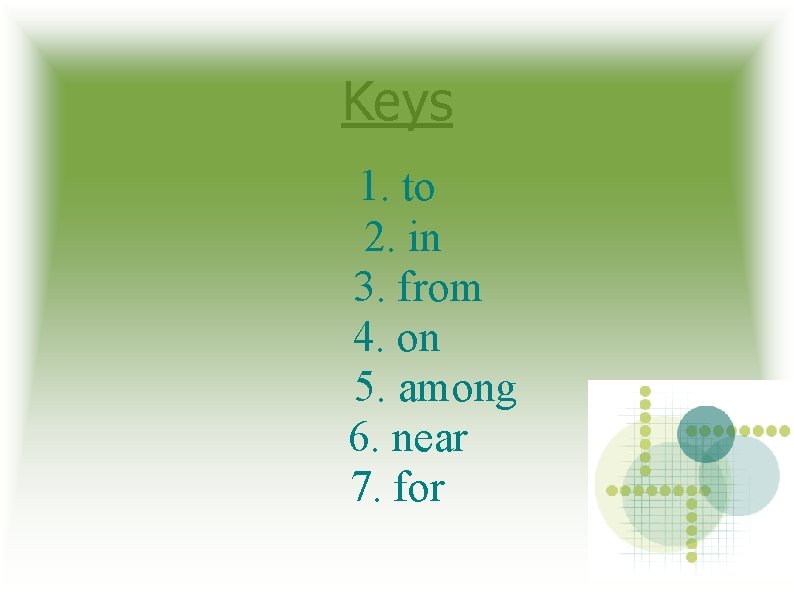 Keys

1. to
2. in
3. from
4. on
5. among
6. near
7. for